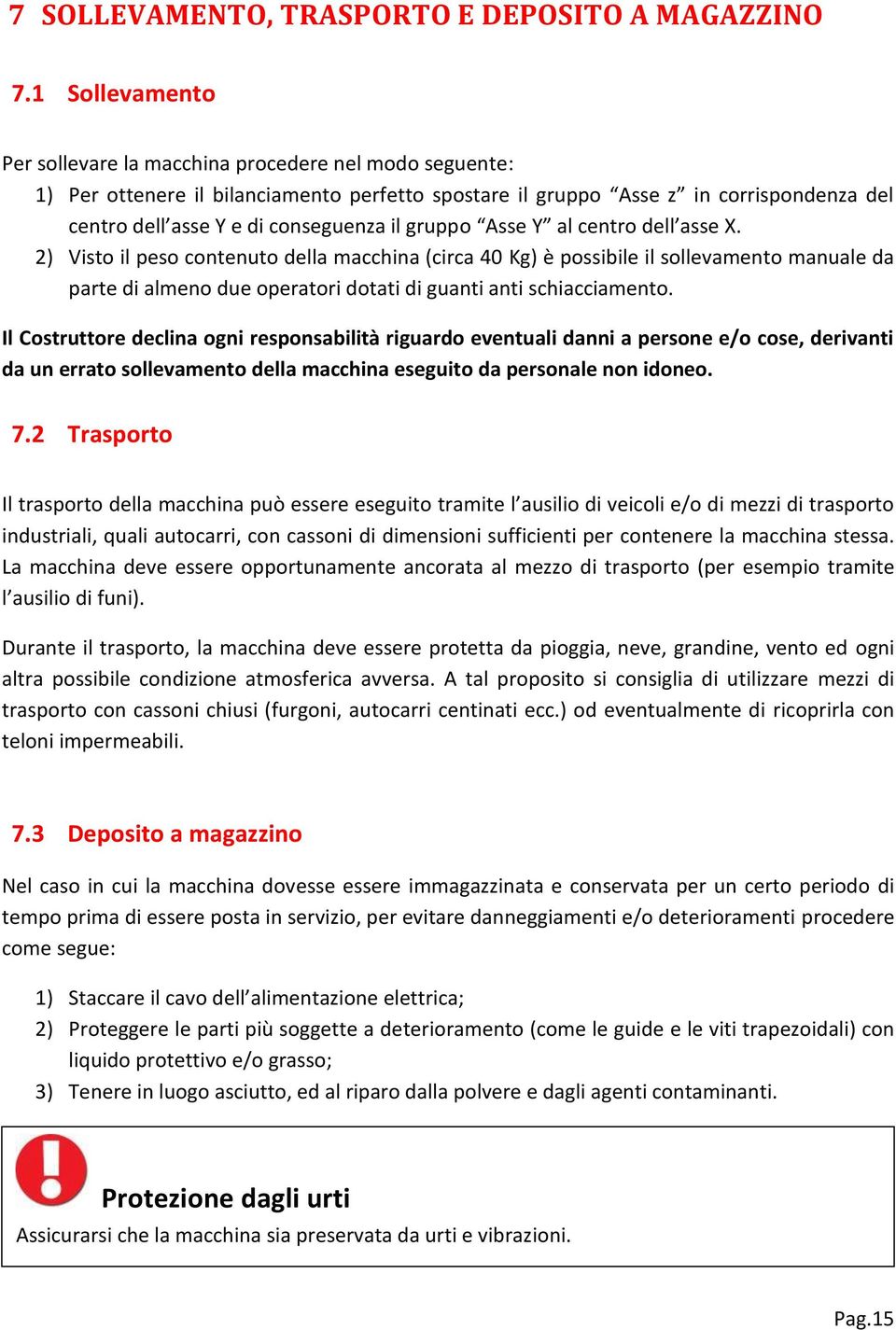 7 SOLLEVAMENTO, TRASPORTO E DEPOSITO A MAGAZZINO

7.1 Sollevamento

Per sollevare la macchina procedere nel modo seguente:

1) Per ottenere il bilanciamento perfetto spostare il gruppo “Asse z” in corrispondenza del centro dell’asse Y e di conseguenza il gruppo “Asse Y” al centro dell’asse X.
2) Visto il peso contenuto della macchina (circa 40 Kg) è possibile il sollevamento manuale da parte di almeno due operatori dotati di guanti anti schiacciamento.

Il Costruttore declina ogni responsabilità riguardo eventuali danni a persone e/o cose, derivanti da un errato sollevamento della macchina eseguito da personale non idoneo.

7.2 Trasporto

Il trasporto della macchina può essere eseguito tramite l’ausilio di veicoli e/o di mezzi di trasporto industriali, quali autocarri, con cassoni di dimensioni sufficienti per contenere la macchina stessa. La macchina deve essere opportunamente ancorata al mezzo di trasporto (per esempio tramite l’ausilio di funi).

Durante il trasporto, la macchina deve essere protetta da pioggia, neve, grandine, vento ed ogni altra possibile condizione atmosferica avversa. A tal proposito si consiglia di utilizzare mezzi di trasporto con cassoni chiusi (furgoni, autocarri centinati ecc.) od eventualmente di ricoprirla con teloni impermeabili.

7.3 Deposito a magazzino

Nel caso in cui la macchina dovesse essere immagazzinata e conservata per un certo periodo di tempo prima di essere posta in servizio, per evitare danneggiamenti e/o deterioramenti procedere come segue:

1) Staccare il cavo dell’alimentazione elettrica;
2) Proteggere le parti più soggette a deterioramento (come le guide e le viti trapezoidali) con liquido protettivo e/o grasso;
3) Tenere in luogo asciutto, ed al riparo dalla polvere e dagli agenti contaminanti.

Protezione dagli urti
Assicurarsi che la macchina sia preservata da urti e vibrazioni.

Pag.15